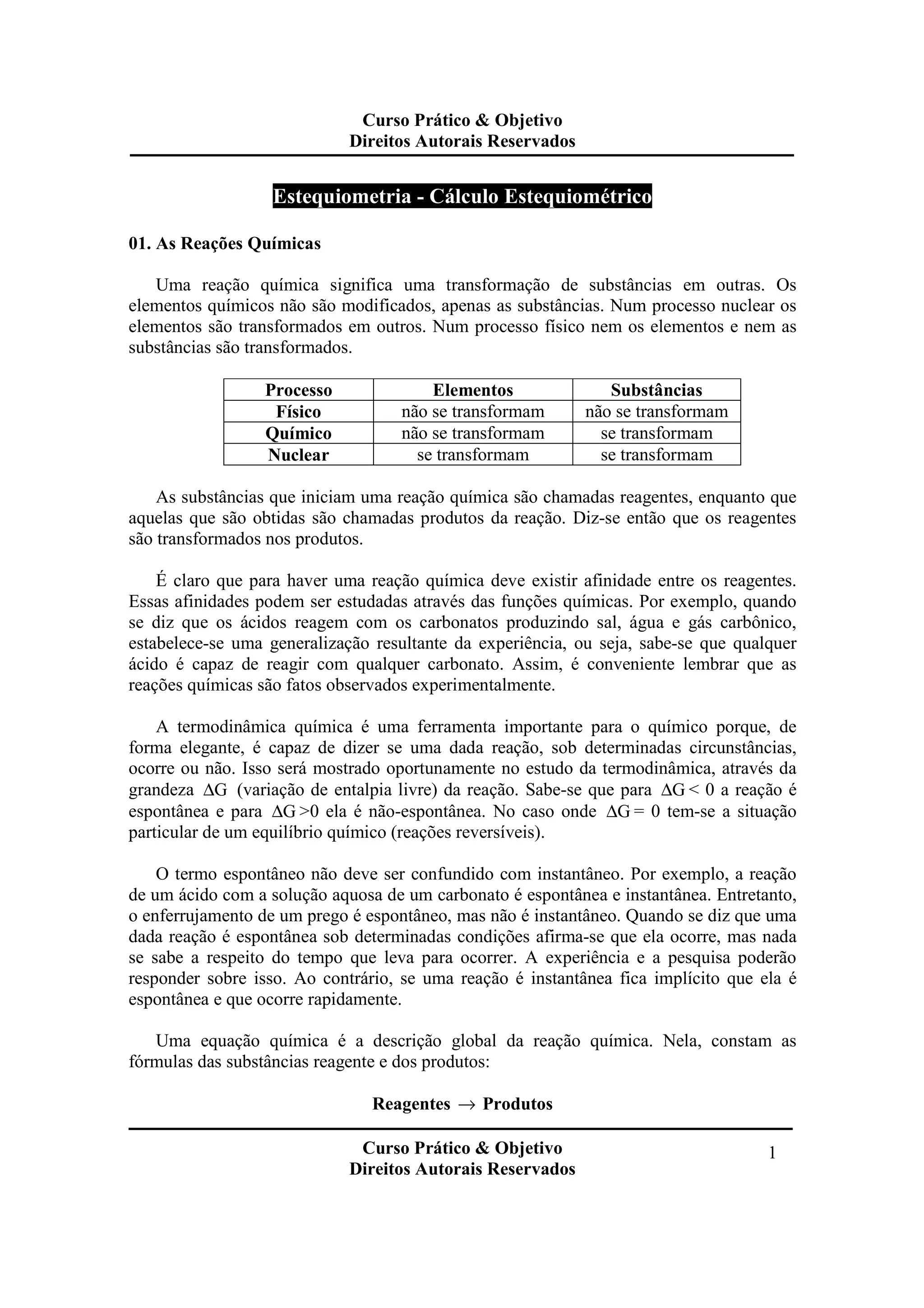 Curso Prático & Objetivo
Direitos Autorais Reservados

Estequiometria - Cálculo Estequiométrico

01. As Reações Químicas

Uma reação química significa uma transformação de substâncias em outras. Os elementos químicos não são modificados, apenas as substâncias. Num processo nuclear os elementos são transformados em outros. Num processo físico nem os elementos e nem as substâncias são transformados.

| Processo | Elementos | Substâncias |
|---|---|---|
| Físico | não se transformam | não se transformam |
| Químico | não se transformam | se transformam |
| Nuclear | se transformam | se transformam |

As substâncias que iniciam uma reação química são chamadas reagentes, enquanto que aquelas que são obtidas são chamadas produtos da reação. Diz-se então que os reagentes são transformados nos produtos.

É claro que para haver uma reação química deve existir afinidade entre os reagentes. Essas afinidades podem ser estudadas através das funções químicas. Por exemplo, quando se diz que os ácidos reagem com os carbonatos produzindo sal, água e gás carbônico, estabelece-se uma generalização resultante da experiência, ou seja, sabe-se que qualquer ácido é capaz de reagir com qualquer carbonato. Assim, é conveniente lembrar que as reações químicas são fatos observados experimentalmente.

A termodinâmica química é uma ferramenta importante para o químico porque, de forma elegante, é capaz de dizer se uma dada reação, sob determinadas circunstâncias, ocorre ou não. Isso será mostrado oportunamente no estudo da termodinâmica, através da grandeza $\Delta G$ (variação de entalpia livre) da reação. Sabe-se que para $\Delta G < 0$ a reação é espontânea e para $\Delta G > 0$ ela é não-espontânea. No caso onde $\Delta G = 0$ tem-se a situação particular de um equilíbrio químico (reações reversíveis).

O termo espontâneo não deve ser confundido com instantâneo. Por exemplo, a reação de um ácido com a solução aquosa de um carbonato é espontânea e instantânea. Entretanto, o enferrujamento de um prego é espontâneo, mas não é instantâneo. Quando se diz que uma dada reação é espontânea sob determinadas condições afirma-se que ela ocorre, mas nada se sabe a respeito do tempo que leva para ocorrer. A experiência e a pesquisa poderão responder sobre isso. Ao contrário, se uma reação é instantânea fica implícito que ela é espontânea e que ocorre rapidamente.

Uma equação química é a descrição global da reação química. Nela, constam as fórmulas das substâncias reagente e dos produtos:

Reagentes $\rightarrow$ Produtos

Curso Prático & Objetivo
Direitos Autorais Reservados
1